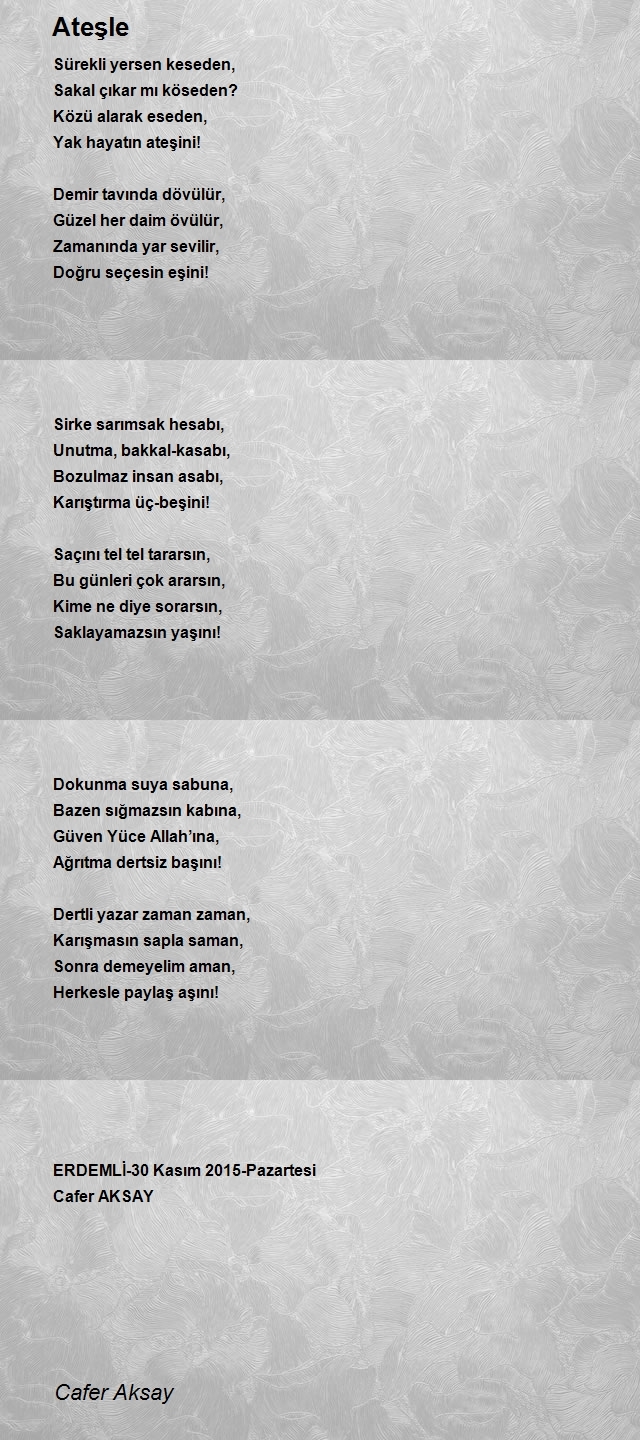 Ateşle

Sürekli yersen keseden,
Sakal çıkar mı köseden?
Közü alarak eseden,
Yak hayatın ateşini!

Demir tavında dövülür,
Güzel her daim övülür,
Zamanında yar sevilir,
Doğru seçesin eşini!

Sirke sarımsak hesabı,
Unutma, bakkal-kasabı,
Bozulmaz insan asabı,
Karıştırma üç-beşini!

Saçını tel tel tararsın,
Bu günleri çok ararsın,
Kime ne diye sorarsın,
Saklayamazsın yaşını!

Dokunma suya sabuna,
Bazen sığmazsın kabına,
Güven Yüce Allah'ına,
Ağrıtma dertsiz başını!

Dertli yazar zaman zaman,
Karışmasın sapla saman,
Sonra demeyelim aman,
Herkesle paylaş aşını!

ERDEMLİ-30 Kasım 2015-Pazartesi
Cafer AKSAY

Cafer Aksay